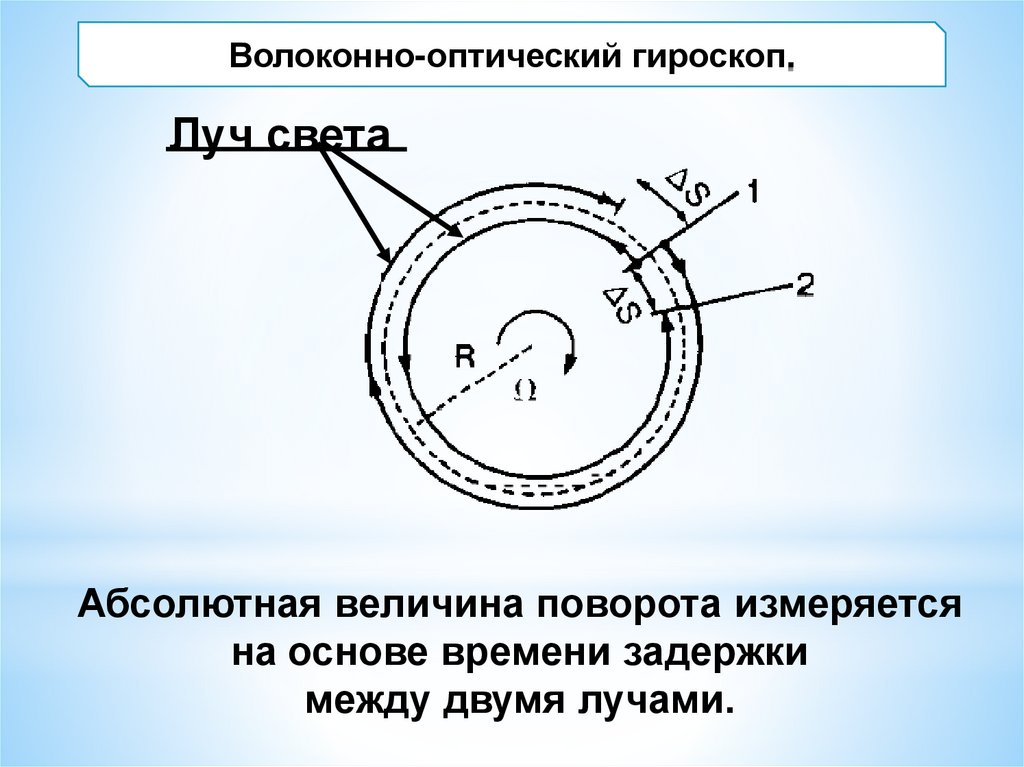 Волоконно-оптический гироскоп.

Луч света

ΔS

1

ΔS

2

R

Ω

Абсолютная величина поворота измеряется на основе времени задержки между двумя лучами.